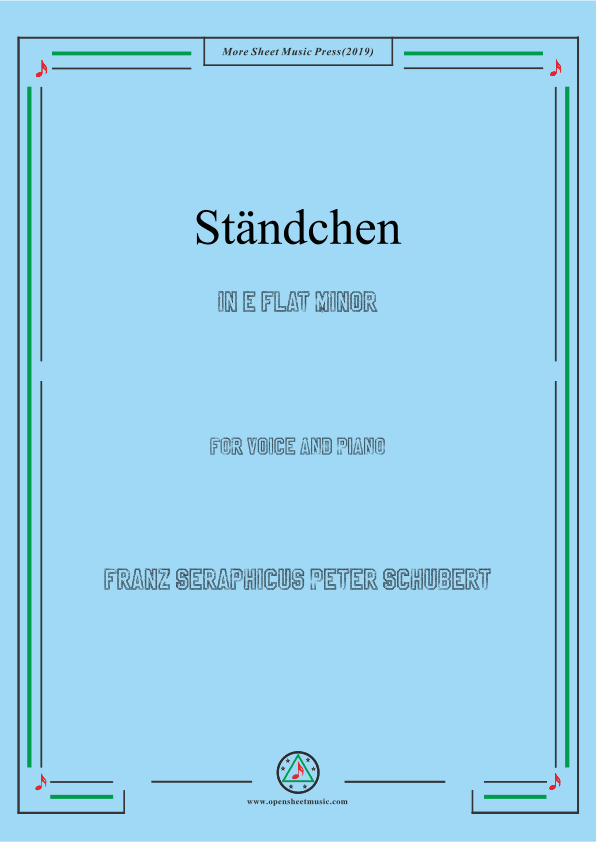 More Sheet Music Press(2019)

Ständchen

IN E FLAT MINOR

FOR VOICE AND PIANO

FRANZ SERAPHICUS PETER SCHUBERT

www.opensheetmusic.com